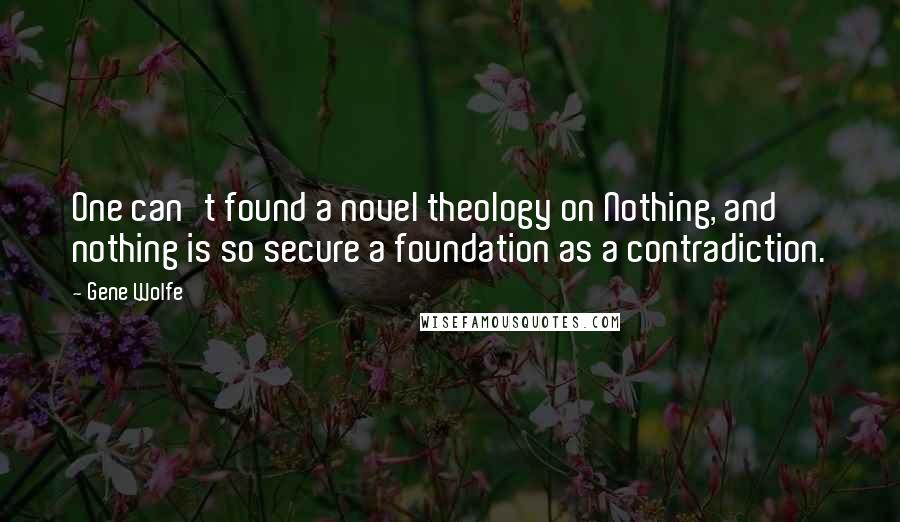 One can   t found a novel theology on Nothing, and nothing is so secure a foundation as a contradiction.

- Gene Wolfe

WISEFAMOUSQUOTES.COM